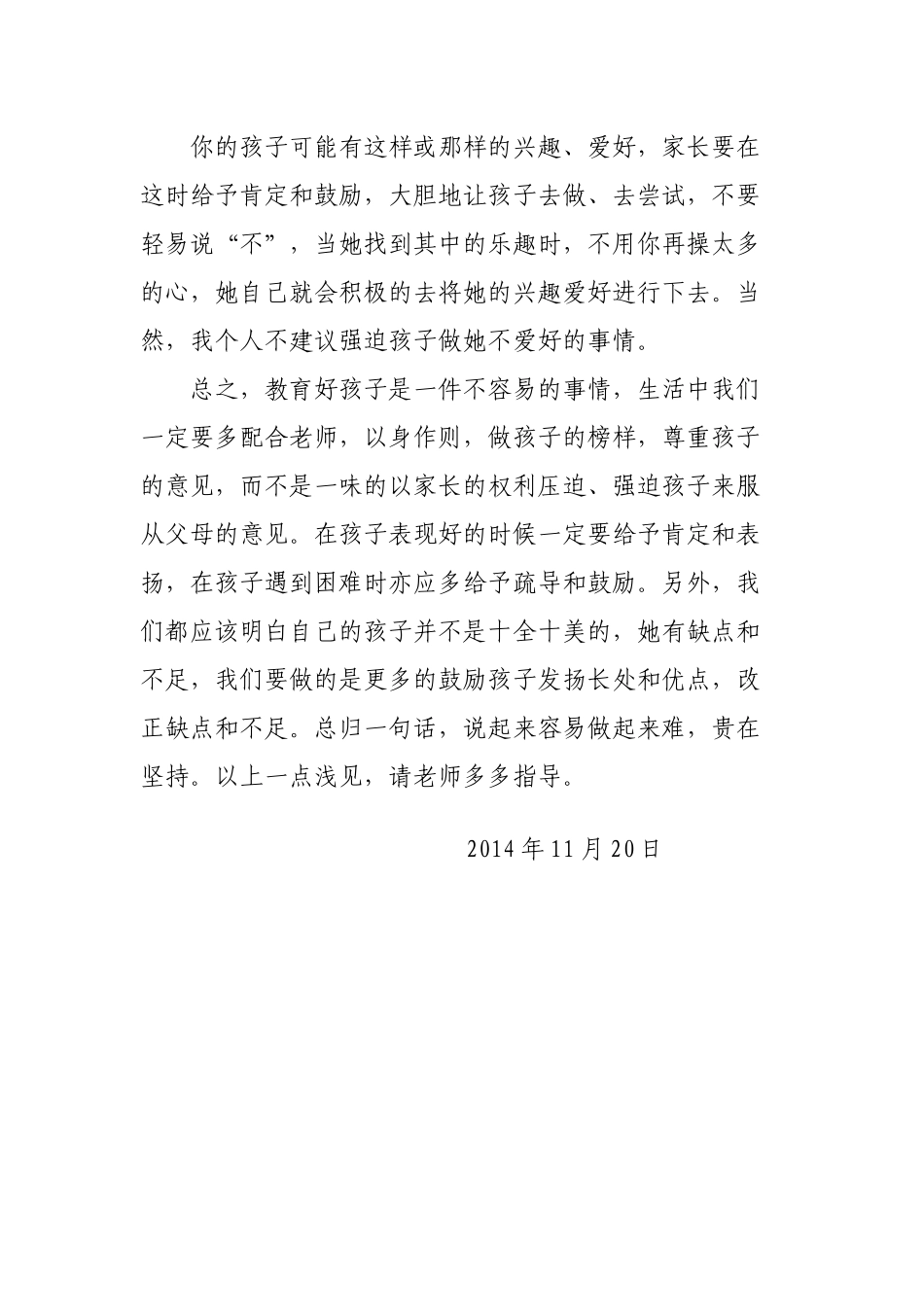 你的孩子可能有这样或那样的兴趣、爱好，家长要在这时给予肯定和鼓励，大胆地让孩子去做、去尝试，不要轻易说“不”，当她找到其中的乐趣时，不用你再操太多的心，她自己就会积极的去将她的兴趣爱好进行下去。当然，我个人不建议强迫孩子做她不爱好的事情。

总之，教育好孩子是一件不容易的事情，生活中我们一定要多配合老师，以身作则，做孩子的榜样，尊重孩子的意见，而不是一味的以家长的权利压迫、强迫孩子来服从父母的意见。在孩子表现好的时候一定要给予肯定和表扬，在孩子遇到困难时亦应多给予疏导和鼓励。另外，我们都应该明白自己的孩子并不是十全十美的，她有缺点和不足，我们要做的是更多的鼓励孩子发扬长处和优点，改正缺点和不足。总归一句话，说起来容易做起来难，贵在坚持。以上一点浅见，请老师多多指导。

2014 年 11 月 20 日